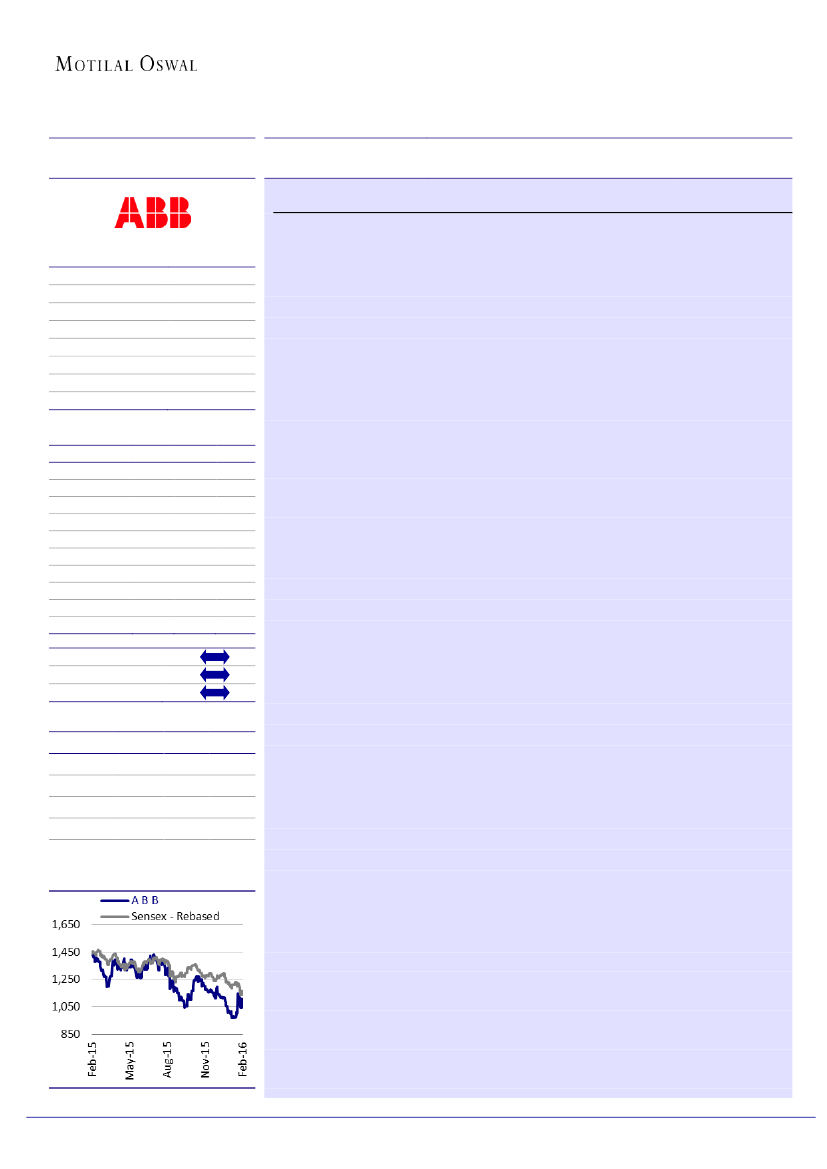 MOTILAL OSWAL

ABB

A B B
Sensex - Rebased

1,650
1,450
1,250
1,050
850

Feb-15
May-15
Aug-15
Nov-15
Feb-16